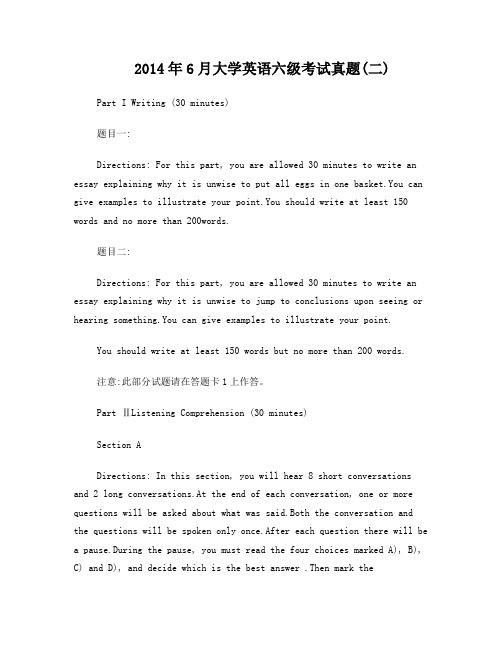 2014年6月大学英语六级考试真题(二)

Part I Writing (30 minutes)

题目一:

Directions: For this part, you are allowed 30 minutes to write an essay explaining why it is unwise to put all eggs in one basket.You can give examples to illustrate your point.You should write at least 150 words and no more than 200words.

题目二:

Directions: For this part, you are allowed 30 minutes to write an essay explaining why it is unwise to jump to conclusions upon seeing or hearing something.You can give examples to illustrate your point.

You should write at least 150 words but no more than 200 words.

注意:此部分试题请在答题卡1上作答。

Part ⅡListening Comprehension (30 minutes)

Section A

Directions: In this section, you will hear 8 short conversations and 2 long conversations.At the end of each conversation, one or more questions will be asked about what was said.Both the conversation and the questions will be spoken only once.After each question there will be a pause.During the pause, you must read the four choices marked A), B), C) and D), and decide which is the best answer .Then mark the